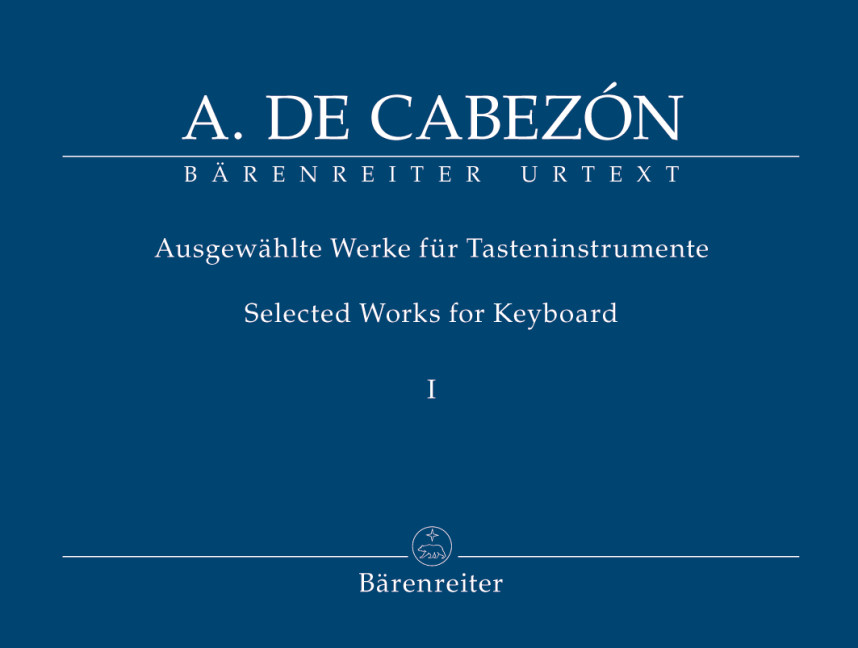 A. DE CABEZÓN

BÄRENREITER URTEXT

Ausgewählte Werke für Tasteninstrumente

Selected Works for Keyboard

I

Bärenreiter